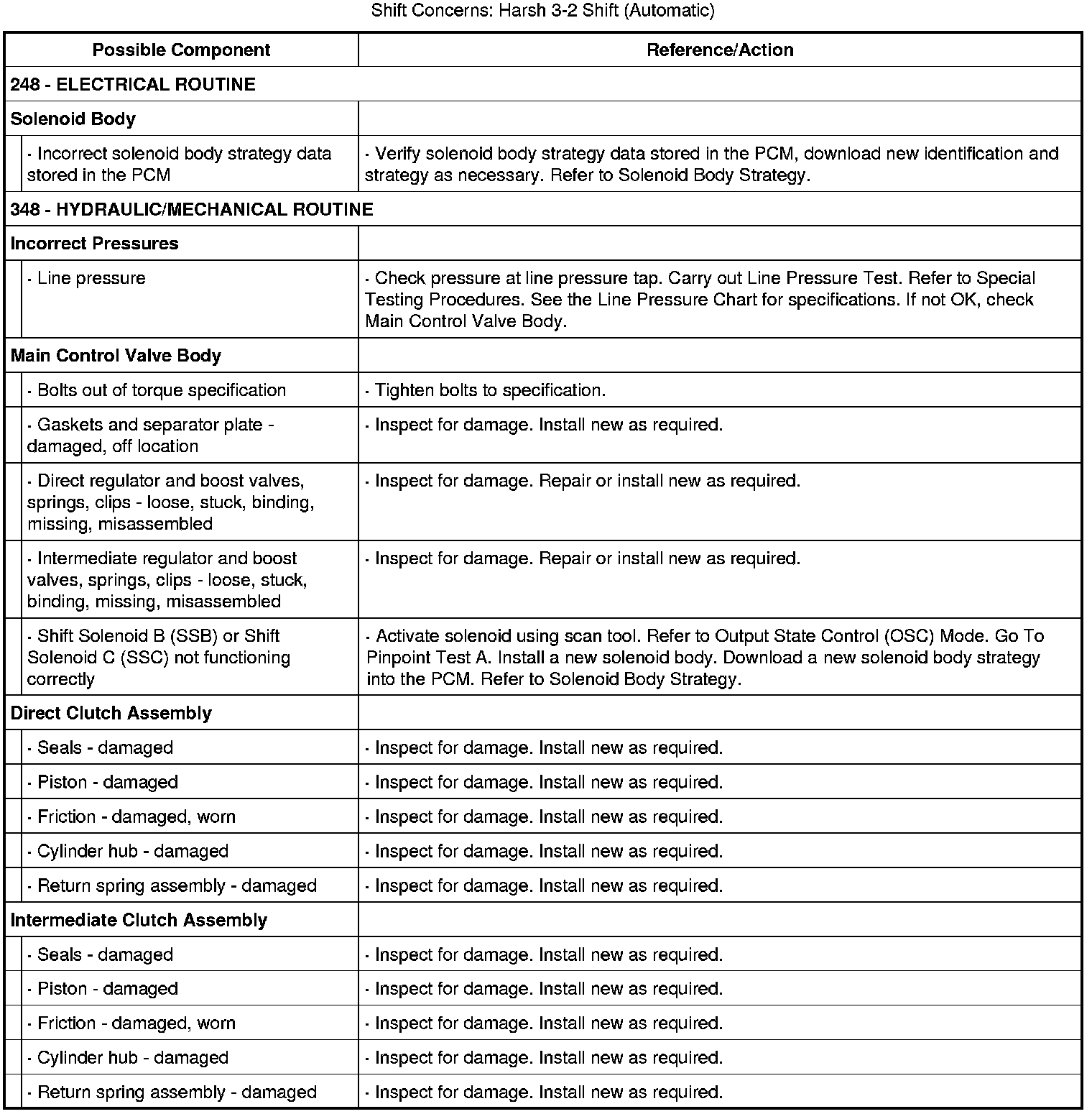 Shift Concerns: Harsh 3-2 Shift (Automatic)

| Possible Component | Reference/Action |
|---|---|
| 248 - ELECTRICAL ROUTINE | |
| Solenoid Body | |
| · Incorrect solenoid body strategy data stored in the PCM | · Verify solenoid body strategy data stored in the PCM, download new identification and strategy as necessary. Refer to Solenoid Body Strategy. |
| 348 - HYDRAULIC/MECHANICAL ROUTINE | |
| Incorrect Pressures | |
| · Line pressure | · Check pressure at line pressure tap. Carry out Line Pressure Test. Refer to Special Testing Procedures. See the Line Pressure Chart for specifications. If not OK, check Main Control Valve Body. |
| Main Control Valve Body | |
| · Bolts out of torque specification | · Tighten bolts to specification. |
| · Gaskets and separator plate - damaged, off location | · Inspect for damage. Install new as required. |
| · Direct regulator and boost valves, springs, clips - loose, stuck, binding, missing, misassembled | · Inspect for damage. Repair or install new as required. |
| · Intermediate regulator and boost valves, springs, clips - loose, stuck, binding, missing, misassembled | · Inspect for damage. Repair or install new as required. |
| · Shift Solenoid B (SSB) or Shift Solenoid C (SSC) not functioning correctly | · Activate solenoid using scan tool. Refer to Output State Control (OSC) Mode. Go To Pinpoint Test A. Install a new solenoid body. Download a new solenoid body strategy into the PCM. Refer to Solenoid Body Strategy. |
| Direct Clutch Assembly | |
| · Seals - damaged | · Inspect for damage. Install new as required. |
| · Piston - damaged | · Inspect for damage. Install new as required. |
| · Friction - damaged, worn | · Inspect for damage. Install new as required. |
| · Cylinder hub - damaged | · Inspect for damage. Install new as required. |
| · Return spring assembly - damaged | · Inspect for damage. Install new as required. |
| Intermediate Clutch Assembly | |
| · Seals - damaged | · Inspect for damage. Install new as required. |
| · Piston - damaged | · Inspect for damage. Install new as required. |
| · Friction - damaged, worn | · Inspect for damage. Install new as required. |
| · Cylinder hub - damaged | · Inspect for damage. Install new as required. |
| · Return spring assembly - damaged | · Inspect for damage. Install new as required. |